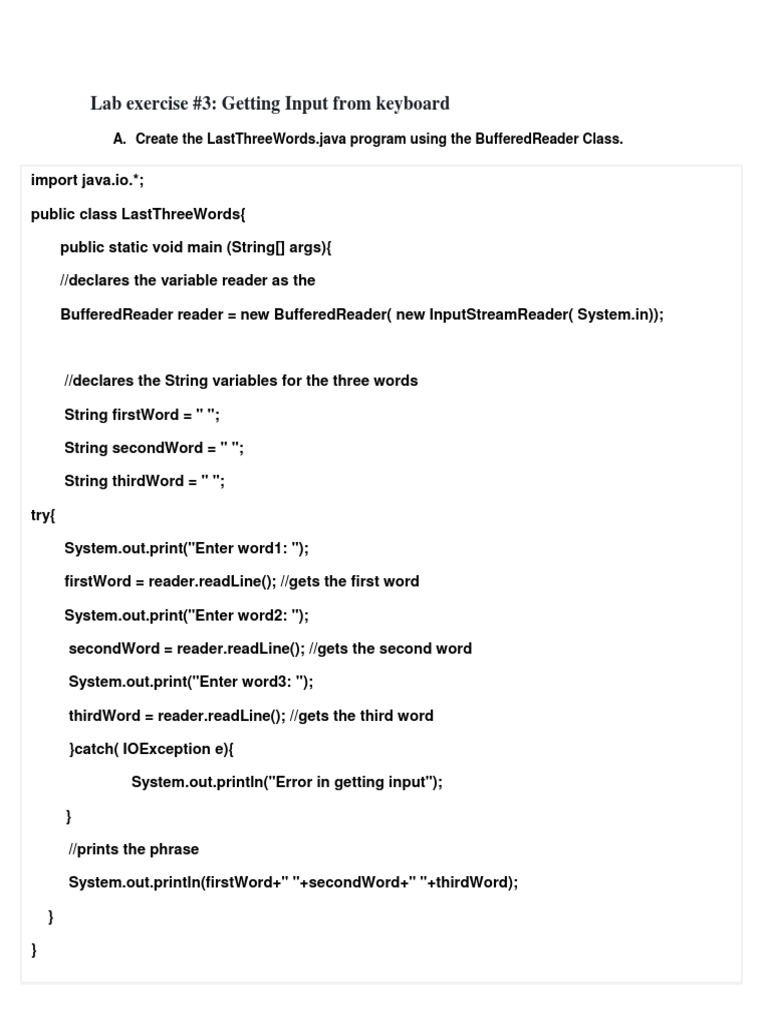 Lab exercise #3: Getting Input from keyboard

A. Create the LastThreeWords.java program using the BufferedReader Class.

import java.io.*;

public class LastThreeWords{

public static void main (String[] args){

//declares the variable reader as the

BufferedReader reader = new BufferedReader( new InputStreamReader( System.in));

//declares the String variables for the three words

String firstWord = " ";

String secondWord = " ";

String thirdWord = " ";

try{

System.out.print("Enter word1: ");

firstWord = reader.readLine(); //gets the first word

System.out.print("Enter word2: ");

secondWord = reader.readLine(); //gets the second word

System.out.print("Enter word3: ");

thirdWord = reader.readLine(); //gets the third word

}catch( IOException e){

System.out.println("Error in getting input");

}

//prints the phrase

System.out.println(firstWord+" "+secondWord+" "+thirdWord);

}

}